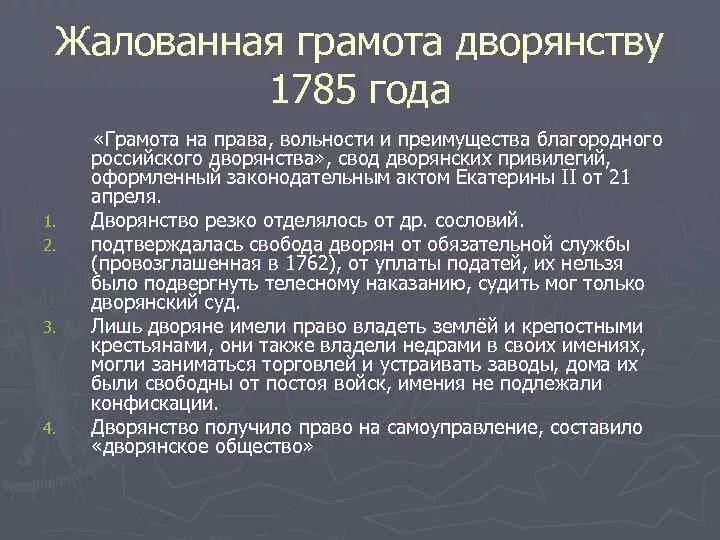 Жалованная грамота дворянству 1785 года

«Грамота на права, вольности и преимущества благородного российского дворянства», свод дворянских привилегий, оформленный законодательным актом Екатерины II от 21 апреля.

1. Дворянство резко отделялось от др. сословий.
2. подтверждалась свобода дворян от обязательной службы (провозглашенная в 1762), от уплаты податей, их нельзя было подвергнуть телесному наказанию, судить мог только дворянский суд.
3. Лишь дворяне имели право владеть землёй и крепостными крестьянами, они также владели недрами в своих имениях, могли заниматься торговлей и устраивать заводы, дома их были свободны от постоя войск, имения не подлежали конфискации.
4. Дворянство получило право на самоуправление, составило «дворянское общество»